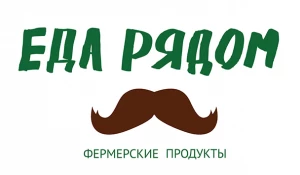 ЕДА РЯДОМ

ФЕРМЕРСКИЕ ПРОДУКТЫ